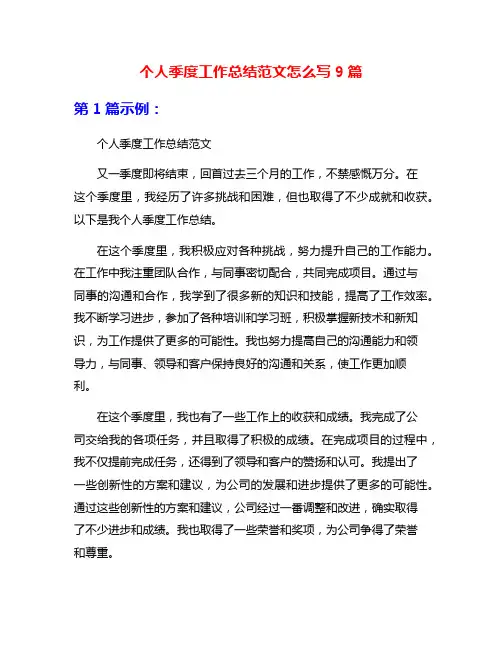 个人季度工作总结范文怎么写 9 篇

第 1 篇示例：

个人季度工作总结范文

又一季度即将结束，回首过去三个月的工作，不禁感慨万分。在这个季度里，我经历了许多挑战和困难，但也取得了不少成就和收获。以下是我个人季度工作总结。

在这个季度里，我积极应对各种挑战，努力提升自己的工作能力。在工作中我注重团队合作，与同事密切配合，共同完成项目。通过与同事的沟通和合作，我学到了很多新的知识和技能，提高了工作效率。我不断学习进步，参加了各种培训和学习班，积极掌握新技术和新知识，为工作提供了更多的可能性。我也努力提高自己的沟通能力和领导力，与同事、领导和客户保持良好的沟通和关系，使工作更加顺利。

在这个季度里，我也有了一些工作上的收获和成绩。我完成了公司交给我的各项任务，并且取得了积极的成绩。在完成项目的过程中，我不仅提前完成任务，还得到了领导和客户的赞扬和认可。我提出了一些创新性的方案和建议，为公司的发展和进步提供了更多的可能性。通过这些创新性的方案和建议，公司经过一番调整和改进，确实取得了不少进步和成绩。我也取得了一些荣誉和奖项，为公司争得了荣誉和尊重。